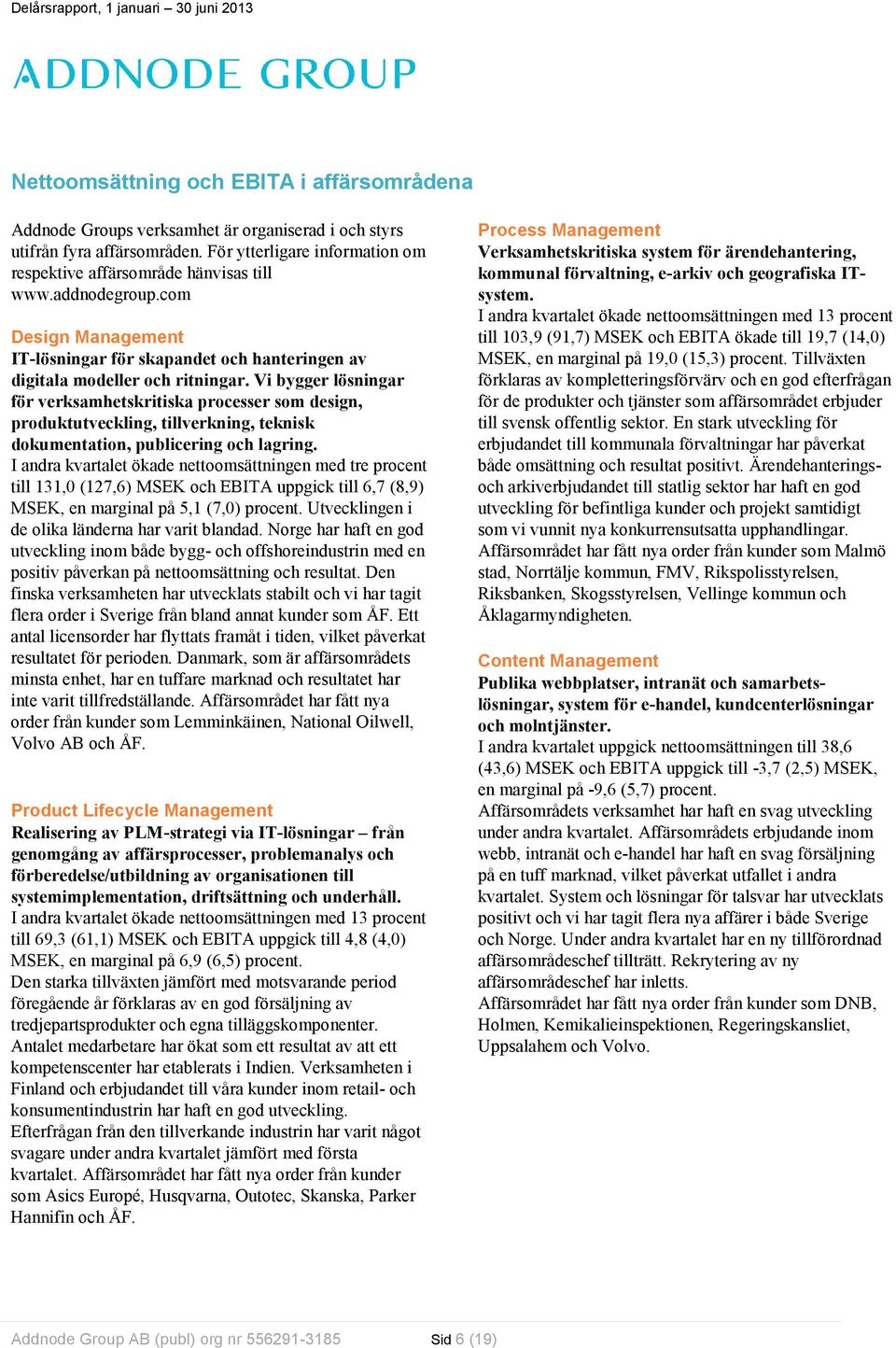 Delårsrapport, 1 januari – 30 juni 2013

ADDNODE GROUP

Nettoomsättning och EBITA i affärsområdena

Addnode Groups verksamhet är organiserad i och styrs utifrån fyra affärsområden. För ytterligare information om respektive affärsområde hänvisas till www.addnodegroup.com

Design Management
IT-lösningar för skapandet och hanteringen av digitala modeller och ritningar. Vi bygger lösningar för verksamhetskritiska processer som design, produktutveckling, tillverkning, teknisk dokumentation, publicering och lagring.
I andra kvartalet ökade nettoomsättningen med tre procent till 131,0 (127,6) MSEK och EBITA uppgick till 6,7 (8,9) MSEK, en marginal på 5,1 (7,0) procent. Utvecklingen i de olika länderna har varit blandad. Norge har haft en god utveckling inom både bygg- och offshoreindustrin med en positiv påverkan på nettoomsättning och resultat. Den finska verksamheten har utvecklats stabilt och vi har tagit flera order i Sverige från bland annat kunder som ÅF. Ett antal licensorder har flyttats framåt i tiden, vilket påverkat resultatet för perioden. Danmark, som är affärsområdets minsta enhet, har en tuffare marknad och resultatet har inte varit tillfredställande. Affärsområdet har fått nya order från kunder som Lemminkäinen, National Oilwell, Volvo AB och ÅF.

Product Lifecycle Management
Realisering av PLM-strategi via IT-lösningar – från genomgång av affärsprocesser, problemanalys och förberedelse/utbildning av organisationen till systemimplementation, driftsättning och underhåll.
I andra kvartalet ökade nettoomsättningen med 13 procent till 69,3 (61,1) MSEK och EBITA uppgick till 4,8 (4,0) MSEK, en marginal på 6,9 (6,5) procent.
Den starka tillväxten jämfört med motsvarande period föregående år förklaras av en god försäljning av tredjepartsprodukter och egna tilläggskomponenter.
Antalet medarbetare har ökat som ett resultat av att ett kompetenscenter har etablerats i Indien. Verksamheten i Finland och erbjudandet till våra kunder inom retail- och konsumentindustrin har haft en god utveckling.
Efterfrågan från den tillverkande industrin har varit något svagare under andra kvartalet jämfört med första kvartalet. Affärsområdet har fått nya order från kunder som Asics Europé, Husqvarna, Outotec, Skanska, Parker Hannifin och ÅF.

Process Management
Verksamhetskritiska system för ärendehantering, kommunal förvaltning, e-arkiv och geografiska IT-system.
I andra kvartalet ökade nettoomsättningen med 13 procent till 103,9 (91,7) MSEK och EBITA ökade till 19,7 (14,0) MSEK, en marginal på 19,0 (15,3) procent. Tillväxten förklaras av kompletteringsförvärv och en god efterfrågan för de produkter och tjänster som affärsområdet erbjuder till svensk offentlig sektor. En stark utveckling för erbjudandet till kommunala förvaltningar har påverkat både omsättning och resultat positivt. Ärendehanterings- och arkiverbjudandet till statlig sektor har haft en god utveckling för befintliga kunder och projekt samtidigt som vi vunnit nya konkurrensutsatta upphandlingar.
Affärsområdet har fått nya order från kunder som Malmö stad, Norrtälje kommun, FMV, Rikspolisstyrelsen, Riksbanken, Skogsstyrelsen, Vellinge kommun och Åklagarmyndigheten.

Content Management
Publika webbplatser, intranät och samarbetslösningar, system för e-handel, kundcenterlösningar och molntjänster.
I andra kvartalet uppgick nettoomsättningen till 38,6 (43,6) MSEK och EBITA uppgick till -3,7 (2,5) MSEK, en marginal på -9,6 (5,7) procent.
Affärsområdets verksamhet har haft en svag utveckling under andra kvartalet. Affärsområdets erbjudande inom webb, intranät och e-handel har haft en svag försäljning på en tuff marknad, vilket påverkat utfallet i andra kvartalet. System och lösningar för talsvar har utvecklats positivt och vi har tagit flera nya affärer i både Sverige och Norge. Under andra kvartalet har en ny tillförordnad affärsområdeschef tillträtt. Rekrytering av ny affärsområdeschef har inletts.
Affärsområdet har fått nya order från kunder som DNB, Holmen, Kemikalieinspektionen, Regeringskansliet, Uppsalahem och Volvo.

Addnode Group AB (publ) org nr 556291-3185 Sid 6 (19)